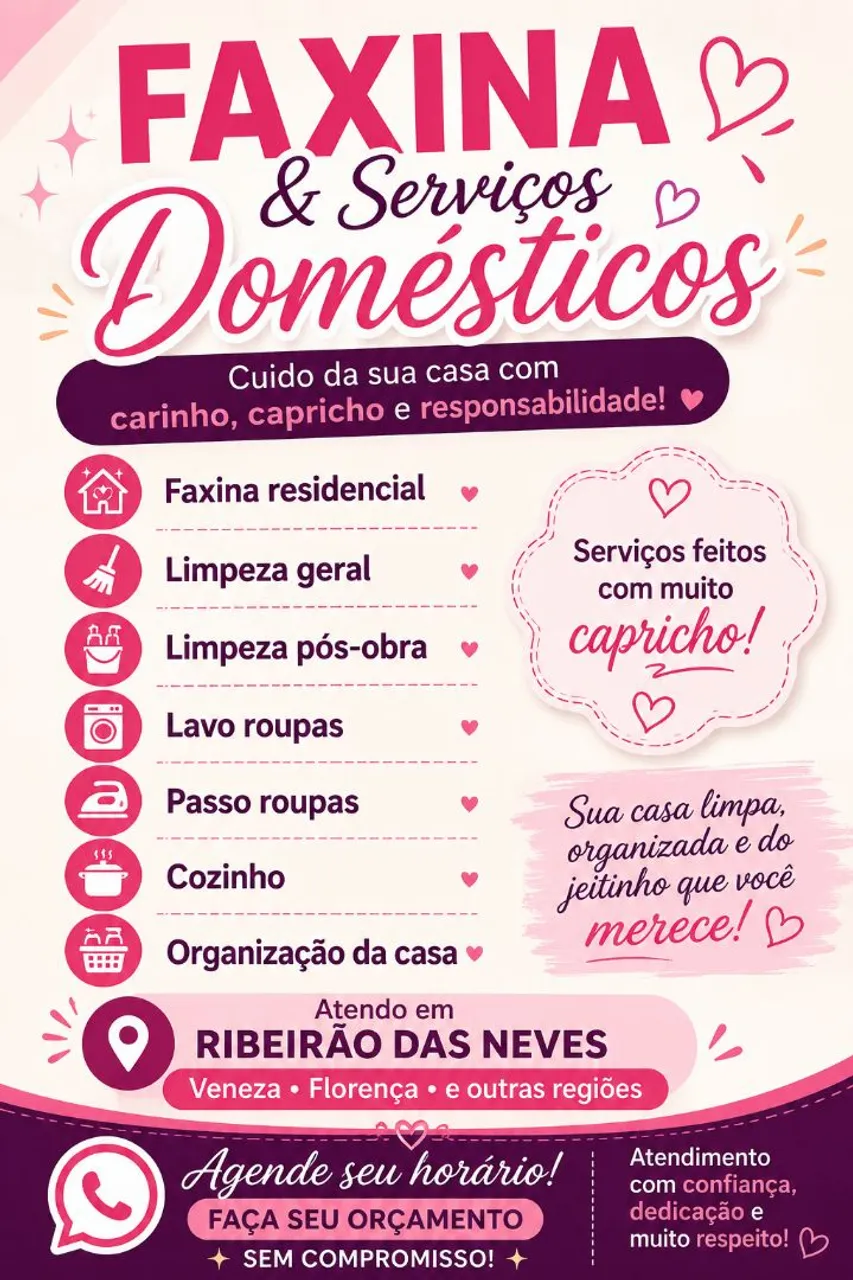 FAXINA
& Serviços
Domésticos

Cuido da sua casa com carinho, capricho e responsabilidade!

Faxina residencial
Limpeza geral
Limpeza pós-obra
Lavo roupas
Passo roupas
Cozinho
Organização da casa

Serviços feitos com muito capricho!

Sua casa limpa, organizada e do jeitinho que você merece!

Atendo em
RIBEIRÃO DAS NEVES
Veneza • Florença • e outras regiões

Agende seu horário!
FAÇA SEU ORÇAMENTO
SEM COMPROMISSO!

Atendimento com confiança, dedicação e muito respeito!